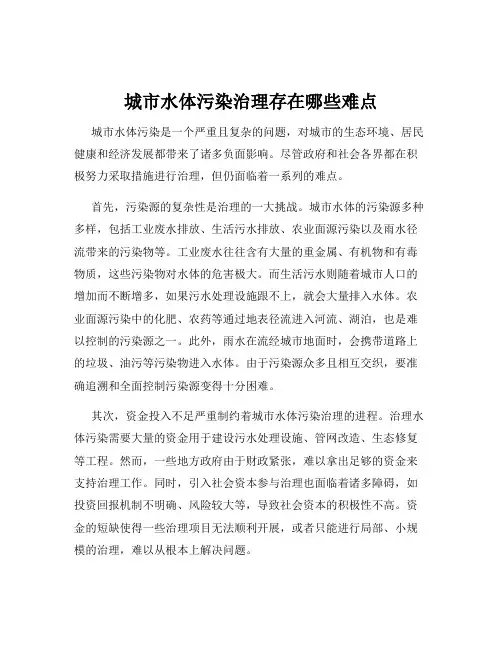 城市水体污染治理存在哪些难点

城市水体污染是一个严重且复杂的问题，对城市的生态环境、居民健康和经济发展都带来了诸多负面影响。尽管政府和社会各界都在积极努力采取措施进行治理，但仍面临着一系列的难点。

首先，污染源的复杂性是治理的一大挑战。城市水体的污染源多种多样，包括工业废水排放、生活污水排放、农业面源污染以及雨水径流带来的污染物等。工业废水往往含有大量的重金属、有机物和有毒物质，这些污染物对水体的危害极大。而生活污水则随着城市人口的增加而不断增多，如果污水处理设施跟不上，就会大量排入水体。农业面源污染中的化肥、农药等通过地表径流进入河流、湖泊，也是难以控制的污染源之一。此外，雨水在流经城市地面时，会携带道路上的垃圾、油污等污染物进入水体。由于污染源众多且相互交织，要准确追溯和全面控制污染源变得十分困难。

其次，资金投入不足严重制约着城市水体污染治理的进程。治理水体污染需要大量的资金用于建设污水处理设施、管网改造、生态修复等工程。然而，一些地方政府由于财政紧张，难以拿出足够的资金来支持治理工作。同时，引入社会资本参与治理也面临着诸多障碍，如投资回报机制不明确、风险较大等，导致社会资本的积极性不高。资金的短缺使得一些治理项目无法顺利开展，或者只能进行局部、小规模的治理，难以从根本上解决问题。